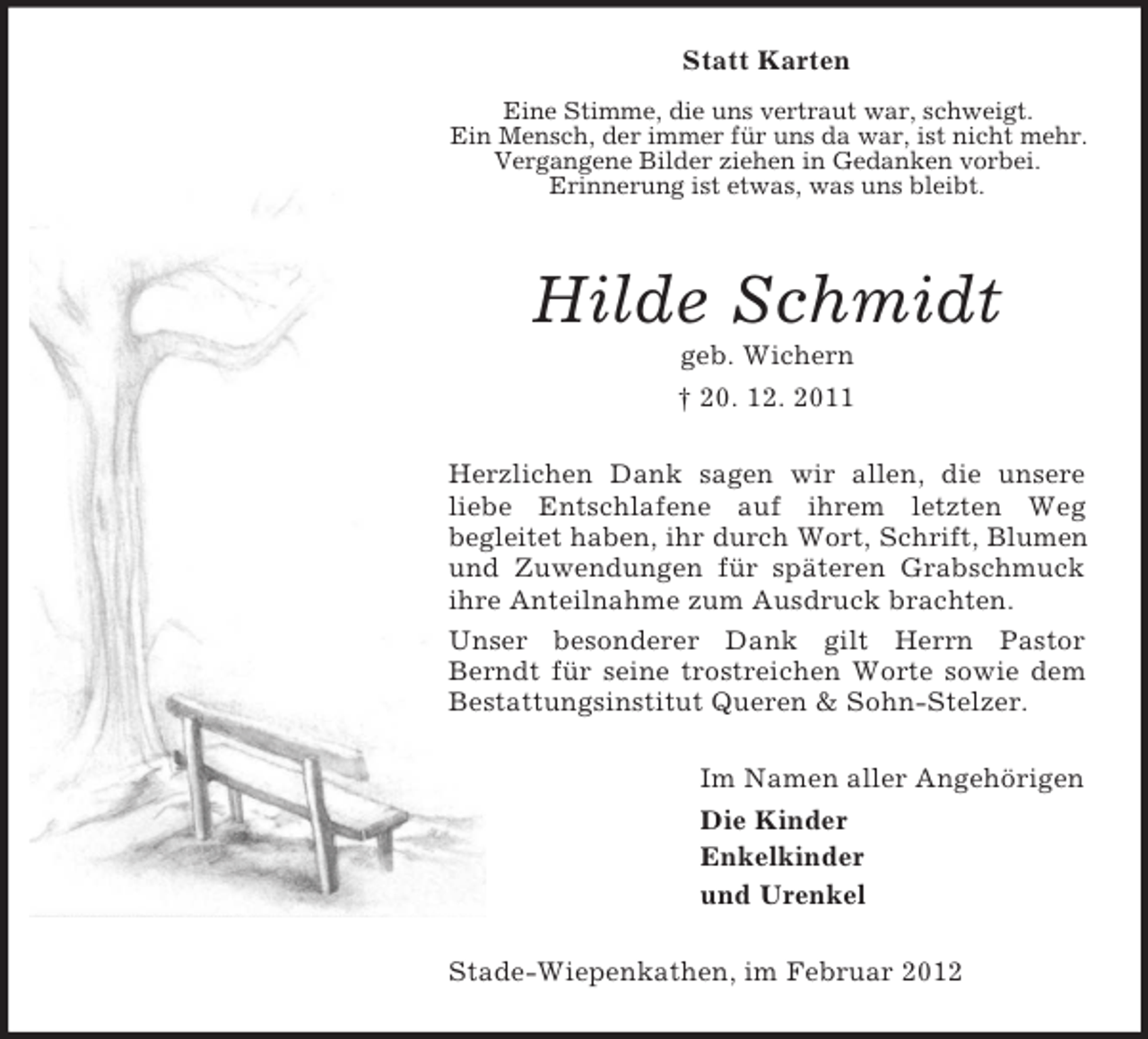 Statt Karten

Eine Stimme, die uns vertraut war, schweigt.
Ein Mensch, der immer für uns da war, ist nicht mehr.
Vergangene Bilder ziehen in Gedanken vorbei.
Erinnerung ist etwas, was uns bleibt.

Hilde Schmidt
geb. Wichern
† 20. 12. 2011

Herzlichen Dank sagen wir allen, die unsere liebe Entschlafene auf ihrem letzten Weg begleitet haben, ihr durch Wort, Schrift, Blumen und Zuwendungen für späteren Grabschmuck ihre Anteilnahme zum Ausdruck brachten.

Unser besonderer Dank gilt Herrn Pastor Berndt für seine trostreichen Worte sowie dem Bestattungsinstitut Queren & Sohn-Stelzer.

Im Namen aller Angehörigen
Die Kinder
Enkelkinder
und Urenkel

Stade-Wiepenkathen, im Februar 2012